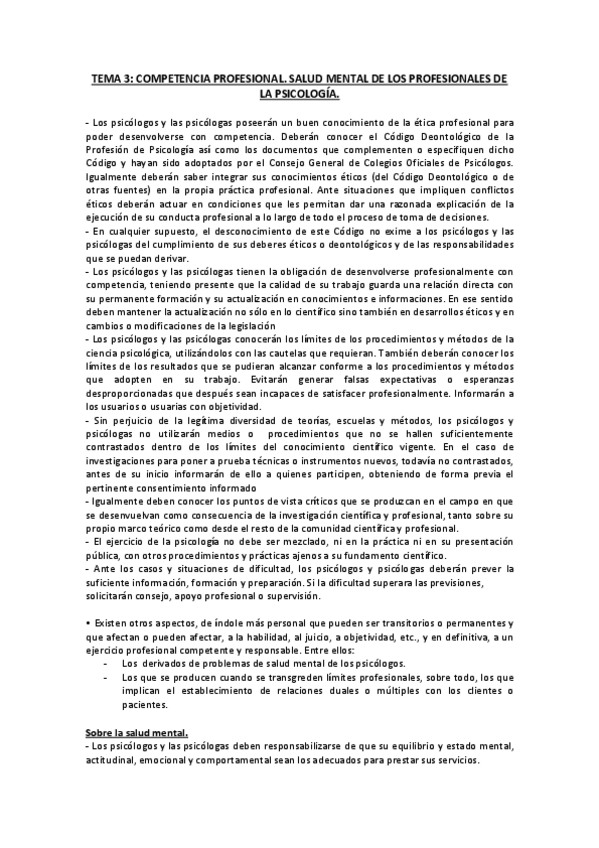 TEMA 3: COMPETENCIA PROFESIONAL. SALUD MENTAL DE LOS PROFESIONALES DE LA PSICOLOGÍA.

- Los psicólogos y las psicólogas poseerán un buen conocimiento de la ética profesional para poder desenvolverse con competencia. Deberán conocer el Código Deontológico de la Profesión de Psicología así como los documentos que complementen o especifiquen dicho Código y hayan sido adoptados por el Consejo General de Colegios Oficiales de Psicólogos. Igualmente deberán saber integrar sus conocimientos éticos (del Código Deontológico o de otras fuentes) en la propia práctica profesional. Ante situaciones que impliquen conflictos éticos deberán actuar en condiciones que les permitan dar una razonada explicación de la ejecución de su conducta profesional a lo largo de todo el proceso de toma de decisiones.
- En cualquier supuesto, el desconocimiento de este Código no exime a los psicólogos y las psicólogas del cumplimiento de sus deberes éticos o deontológicos y de las responsabilidades que se puedan derivar.
- Los psicólogos y las psicólogas tienen la obligación de desenvolverse profesionalmente con competencia, teniendo presente que la calidad de su trabajo guarda una relación directa con su permanente formación y su actualización en conocimientos e informaciones. En ese sentido deben mantener la actualización no sólo en lo científico sino también en desarrollos éticos y en cambios o modificaciones de la legislación
- Los psicólogos y las psicólogas conocerán los límites de los procedimientos y métodos de la ciencia psicológica, utilizándolos con las cautelas que requieran. También deberán conocer los límites de los resultados que se pudieran alcanzar conforme a los procedimientos y métodos que adopten en su trabajo. Evitarán generar falsas expectativas o esperanzas desproporcionadas que después sean incapaces de satisfacer profesionalmente. Informarán a los usuarios o usuarias con objetividad.
- Sin perjuicio de la legítima diversidad de teorías, escuelas y métodos, los psicólogos y psicólogas no utilizarán medios o procedimientos que no se hallen suficientemente contrastados dentro de los límites del conocimiento científico vigente. En el caso de investigaciones para poner a prueba técnicas o instrumentos nuevos, todavía no contrastados, antes de su inicio informarán de ello a quienes participen, obteniendo de forma previa el pertinente consentimiento informado
- Igualmente deben conocer los puntos de vista críticos que se produzcan en el campo en que se desenvuelvan como consecuencia de la investigación científica y profesional, tanto sobre su propio marco teórico como desde el resto de la comunidad científica y profesional.
- El ejercicio de la psicología no debe ser mezclado, ni en la práctica ni en su presentación pública, con otros procedimientos y prácticas ajenos a su fundamento científico.
- Ante los casos y situaciones de dificultad, los psicólogos y psicólogas deberán prever la suficiente información, formación y preparación. Si la dificultad superara las previsiones, solicitarán consejo, apoyo profesional o supervisión.

• Existen otros aspectos, de índole más personal que pueden ser transitorios o permanentes y que afectan o pueden afectar, a la habilidad, al juicio, a objetividad, etc., y en definitiva, a un ejercicio profesional competente y responsable. Entre ellos:
- Los derivados de problemas de salud mental de los psicólogos.
- Los que se producen cuando se transgreden límites profesionales, sobre todo, los que implican el establecimiento de relaciones duales o múltiples con los clientes o pacientes.

Sobre la salud mental.
- Los psicólogos y las psicólogas deben responsabilizarse de que su equilibrio y estado mental, actitudinal, emocional y comportamental sean los adecuados para prestar sus servicios.